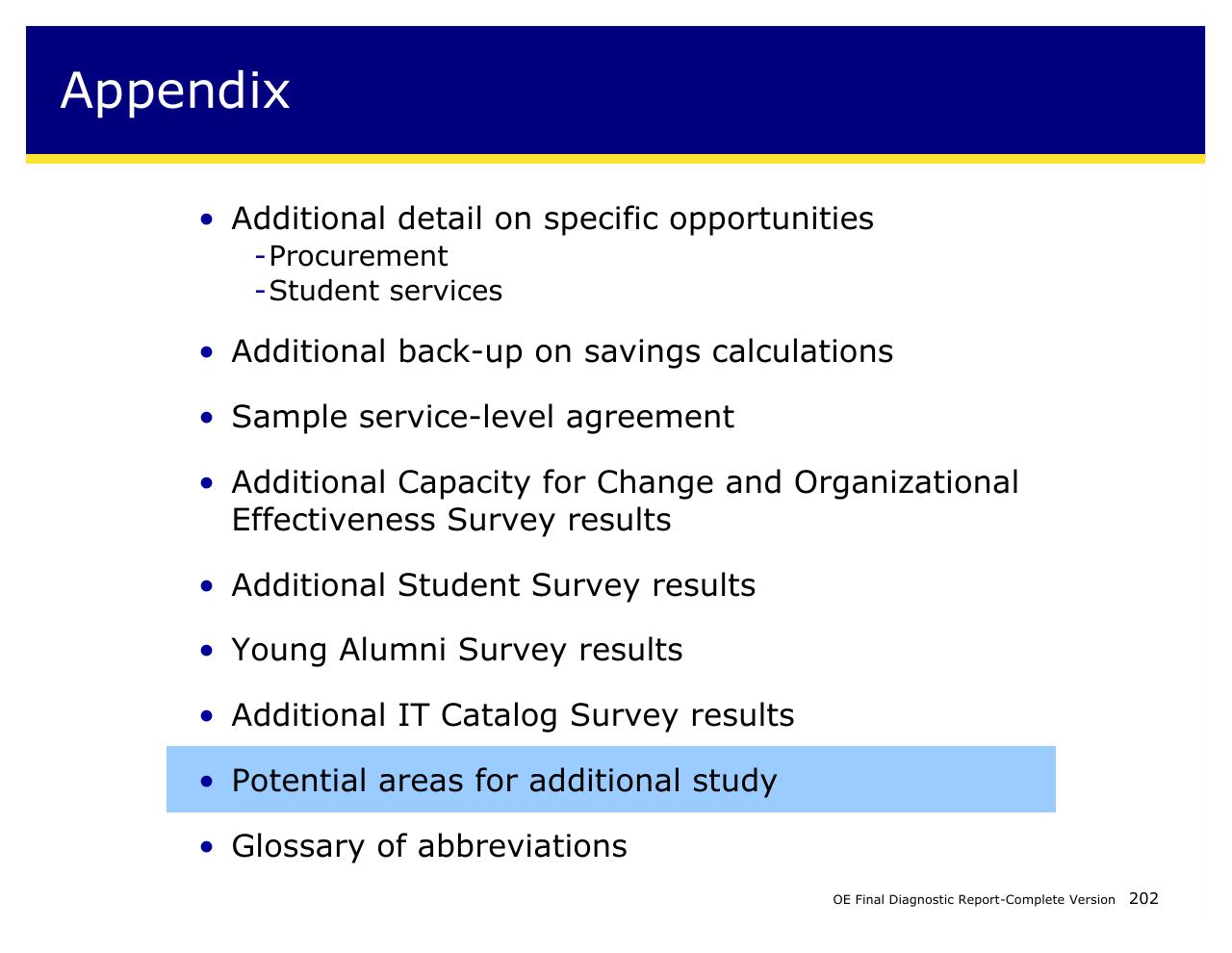 Appendix

• Additional detail on specific opportunities
-Procurement
-Student services

• Additional back-up on savings calculations

• Sample service-level agreement

• Additional Capacity for Change and Organizational Effectiveness Survey results

• Additional Student Survey results

• Young Alumni Survey results

• Additional IT Catalog Survey results

• Potential areas for additional study

• Glossary of abbreviations

OE Final Diagnostic Report-Complete Version 202